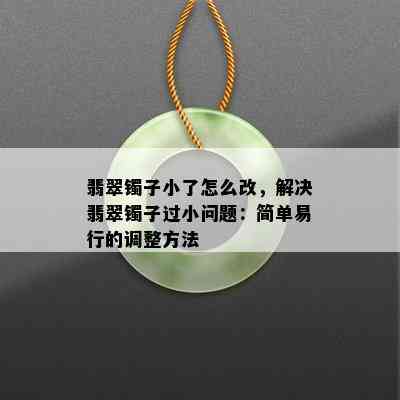 翡翠镯子小了怎么改，解决翡翠镯子过小问题：简单易行的调整方法